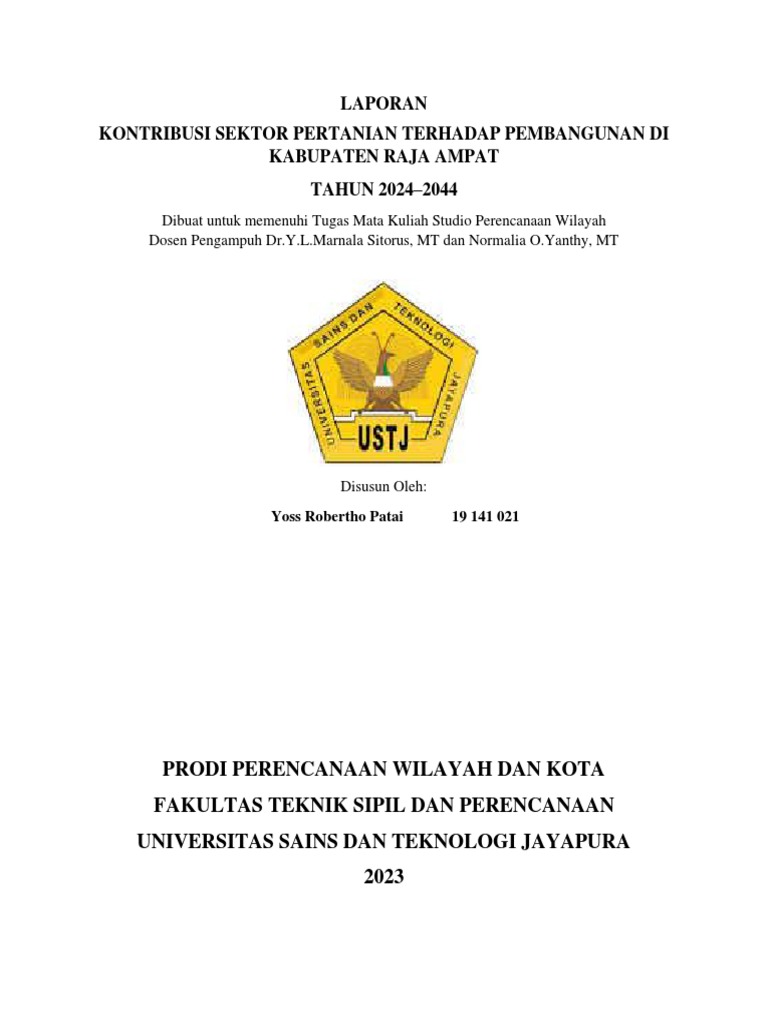 LAPORAN
KONTRIBUSI SEKTOR PERTANIAN TERHADAP PEMBANGUNAN DI KABUPATEN RAJA AMPAT
TAHUN 2024–2044

Dibuat untuk memenuhi Tugas Mata Kuliah Studio Perencanaan Wilayah
Dosen Pengampuh Dr.Y.L.Marnala Sitorus, MT dan Normalia O.Yanthy, MT

UNIVERSITAS SAINS DAN TEKNOLOGI JAYAPURA
USTJ

Disusun Oleh:

Yoss Robertho Patai 19 141 021

PRODI PERENCANAAN WILAYAH DAN KOTA
FAKULTAS TEKNIK SIPIL DAN PERENCANAAN
UNIVERSITAS SAINS DAN TEKNOLOGI JAYAPURA
2023